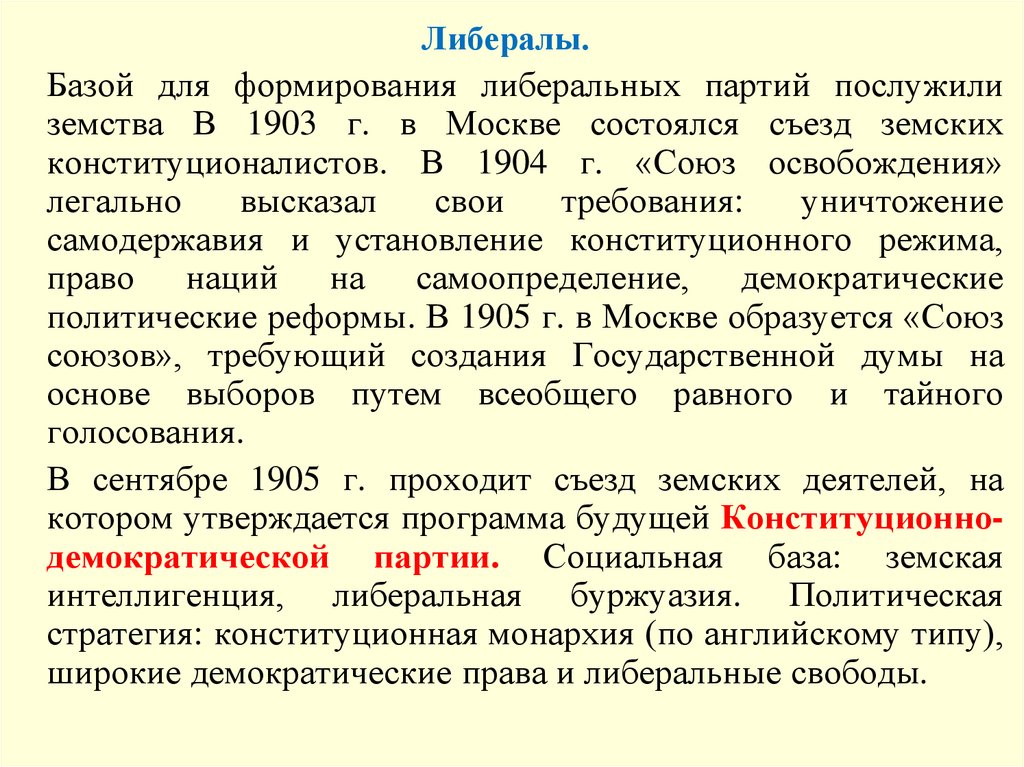 Либералы.

Базой для формирования либеральных партий послужили земства В 1903 г. в Москве состоялся съезд земских конституционалистов. В 1904 г. «Союз освобождения» легально высказал свои требования: уничтожение самодержавия и установление конституционного режима, право наций на самоопределение, демократические политические реформы. В 1905 г. в Москве образуется «Союз союзов», требующий создания Государственной думы на основе выборов путем всеобщего равного и тайного голосования.

В сентябре 1905 г. проходит съезд земских деятелей, на котором утверждается программа будущей Конституционно-демократической партии. Социальная база: земская интеллигенция, либеральная буржуазия. Политическая стратегия: конституционная монархия (по английскому типу), широкие демократические права и либеральные свободы.